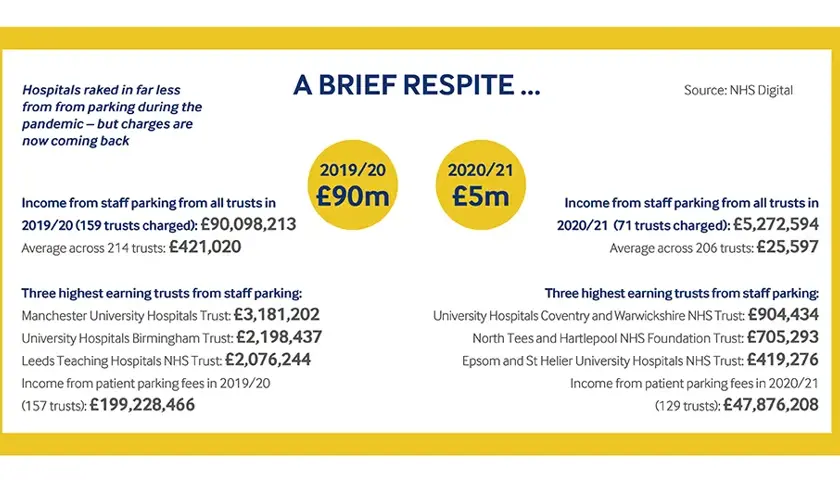 A BRIEF RESPITE ...

Hospitals raked in far less from from parking during the pandemic – but charges are now coming back

Source: NHS Digital

2019/20
£90m

2020/21
£5m

Income from staff parking from all trusts in 2019/20 (159 trusts charged): £90,098,213
Average across 214 trusts: £421,020

Three highest earning trusts from staff parking:
Manchester University Hospitals Trust: £3,181,202
University Hospitals Birmingham Trust: £2,198,437
Leeds Teaching Hospitals NHS Trust: £2,076,244
Income from patient parking fees in 2019/20 (157 trusts): £199,228,466

Income from staff parking from all trusts in 2020/21 (71 trusts charged): £5,272,594
Average across 206 trusts: £25,597

Three highest earning trusts from staff parking:
University Hospitals Coventry and Warwickshire NHS Trust: £904,434
North Tees and Hartlepool NHS Foundation Trust: £705,293
Epsom and St Helier University Hospitals NHS Trust: £419,276
Income from patient parking fees in 2020/21 (129 trusts): £47,876,208